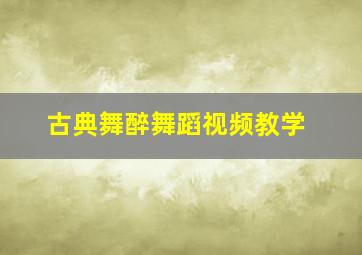 古典舞醉舞蹈视频教学